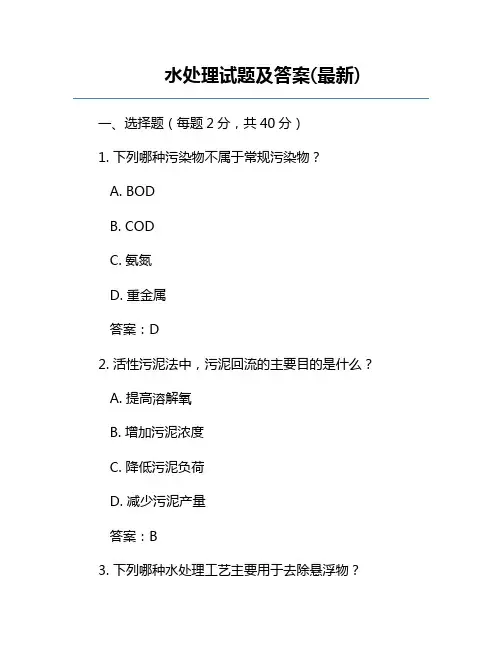 水处理试题及答案(最新)

一、选择题（每题 2 分，共 40 分）

1. 下列哪种污染物不属于常规污染物？

A. BOD

B. COD

C. 氨氮

D. 重金属

答案：D

2. 活性污泥法中，污泥回流的主要目的是什么？

A. 提高溶解氧

B. 增加污泥浓度

C. 降低污泥负荷

D. 减少污泥产量

答案：B

3. 下列哪种水处理工艺主要用于去除悬浮物？